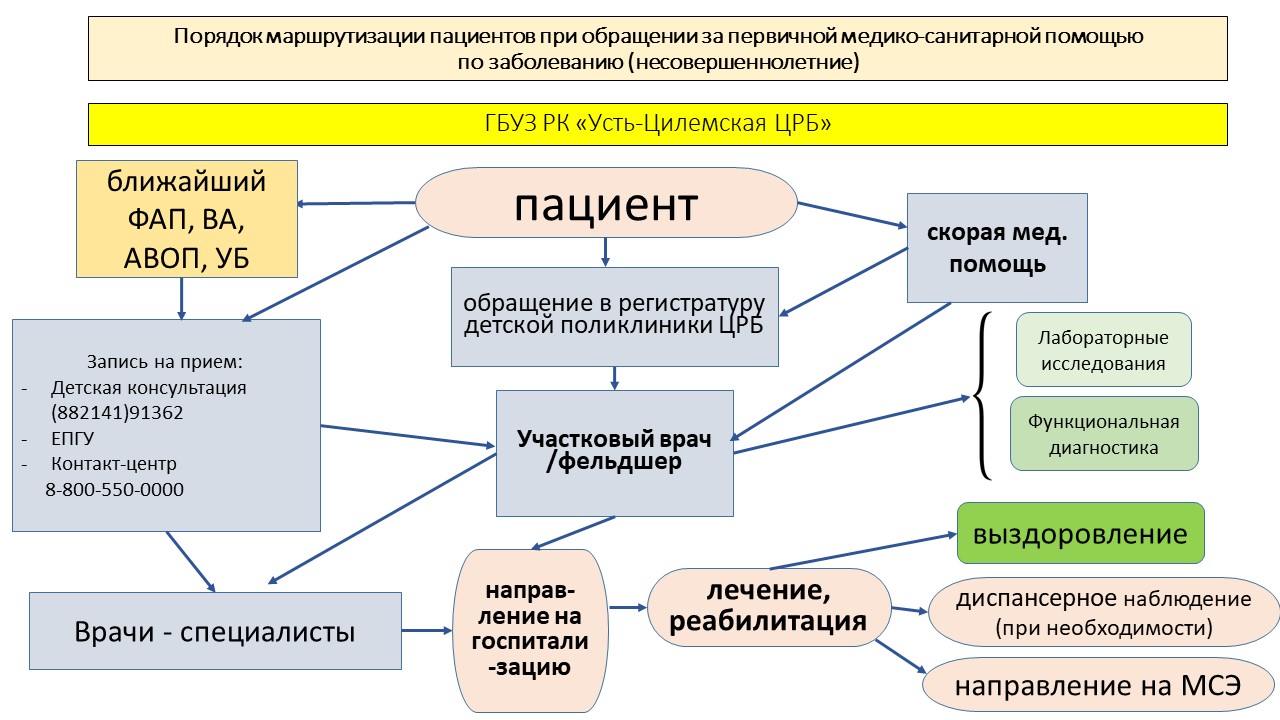 Порядок маршрутизации пациентов при обращении за первичной медико-санитарной помощью по заболеванию (несовершеннолетние)

ГБУЗ РК «Усть-Цилемская ЦРБ»

ближайший ФАП, ВА, АВОП, УБ

пациент

скорая мед. помощь

обращение в регистратуру детской поликлиники ЦРБ

Запись на прием:
- Детская консультация (882141)91362
- ЕПГУ
- Контакт-центр 8-800-550-0000

Участковый врач /фельдшер

Лабораторные исследования

Функциональная диагностика

выздоровление

Врачи - специалисты

направление на госпитализацию

лечение, реабилитация

диспансерное наблюдение (при необходимости)

направление на МСЭ